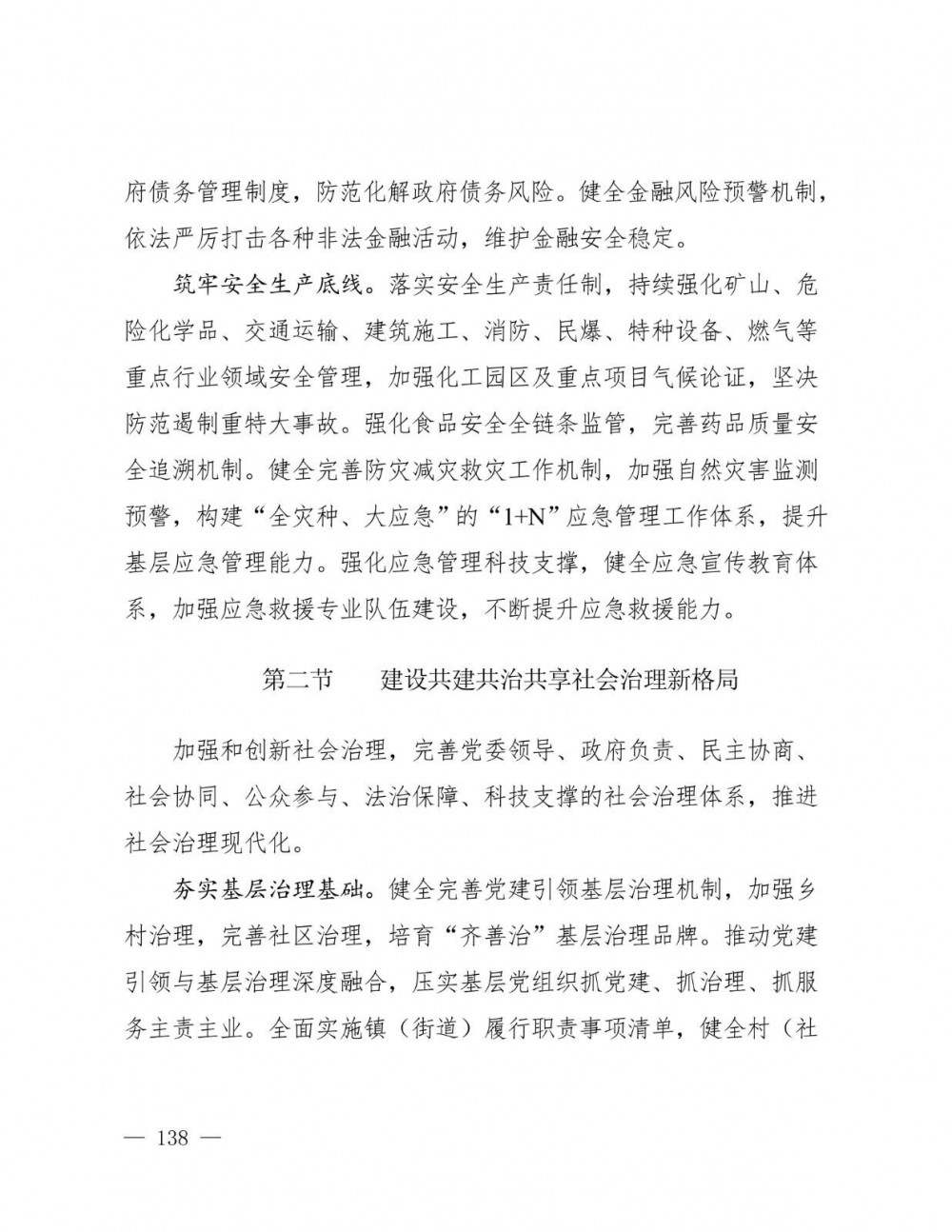 府债务管理制度，防范化解政府债务风险。健全金融风险预警机制，依法严厉打击各种非法金融活动，维护金融安全稳定。

筑牢安全生产底线。落实安全生产责任制，持续强化矿山、危险化学品、交通运输、建筑施工、消防、民爆、特种设备、燃气等重点行业领域安全管理，加强化工园区及重点项目气候论证，坚决防范遏制重特大事故。强化食品安全全链条监管，完善药品质量安全追溯机制。健全完善防灾减灾救灾工作机制，加强自然灾害监测预警，构建“全灾种、大应急”的“1+N”应急管理工作体系，提升基层应急管理能力。强化应急管理科技支撑，健全应急宣传教育体系，加强应急救援专业队伍建设，不断提升应急救援能力。

第二节　建设共建共治共享社会治理新格局

加强和创新社会治理，完善党委领导、政府负责、民主协商、社会协同、公众参与、法治保障、科技支撑的社会治理体系，推进社会治理现代化。

夯实基层治理基础。健全完善党建引领基层治理机制，加强乡村治理，完善社区治理，培育“齐善治”基层治理品牌。推动党建引领与基层治理深度融合，压实基层党组织抓党建、抓治理、抓服务主责主业。全面实施镇（街道）履行职责事项清单，健全村（社

— 138 —